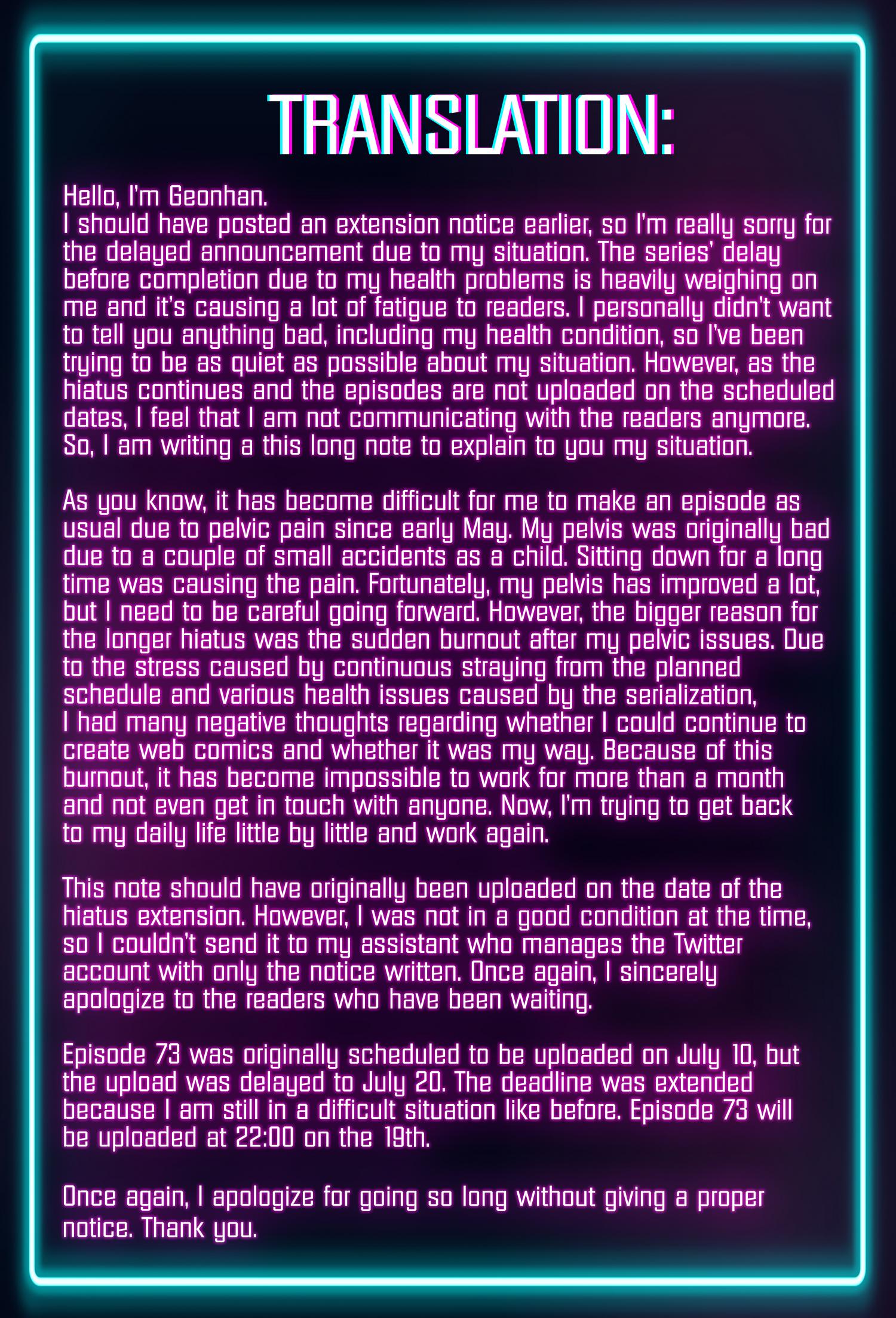 TRANSLATION:

Hello, I'm Geonhan.
I should have posted an extension notice earlier, so I'm really sorry for the delayed announcement due to my situation. The series' delay before completion due to my health problems is heavily weighing on me and it's causing a lot of fatigue to readers. I personally didn't want to tell you anything bad, including my health condition, so I've been trying to be as quiet as possible about my situation. However, as the hiatus continues and the episodes are not uploaded on the scheduled dates, I feel that I am not communicating with the readers anymore. So, I am writing a this long note to explain to you my situation.

As you know, it has become difficult for me to make an episode as usual due to pelvic pain since early May. My pelvis was originally bad due to a couple of small accidents as a child. Sitting down for a long time was causing the pain. Fortunately, my pelvis has improved a lot, but I need to be careful going forward. However, the bigger reason for the longer hiatus was the sudden burnout after my pelvic issues. Due to the stress caused by continuous straying from the planned schedule and various health issues caused by the serialization, I had many negative thoughts regarding whether I could continue to create web comics and whether it was my way. Because of this burnout, it has become impossible to work for more than a month and not even get in touch with anyone. Now, I'm trying to get back to my daily life little by little and work again.

This note should have originally been uploaded on the date of the hiatus extension. However, I was not in a good condition at the time, so I couldn't send it to my assistant who manages the Twitter account with only the notice written. Once again, I sincerely apologize to the readers who have been waiting.

Episode 73 was originally scheduled to be uploaded on July 10, but the upload was delayed to July 20. The deadline was extended because I am still in a difficult situation like before. Episode 73 will be uploaded at 22:00 on the 19th.

Once again, I apologize for going so long without giving a proper notice. Thank you.